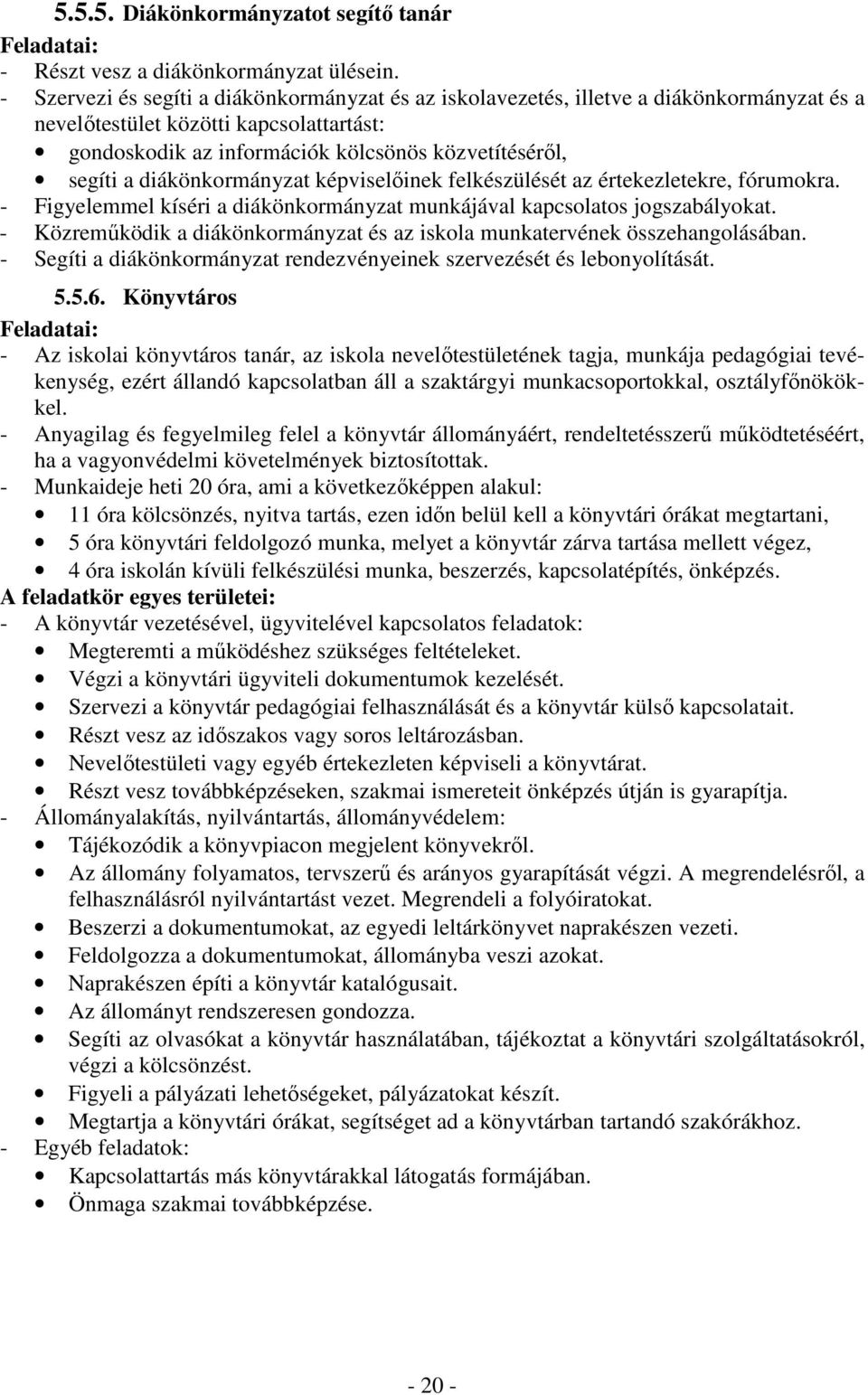 5.5.5. Diákönkormányzatot segítő tanár
Feladatai:
- Részt vesz a diákönkormányzat ülésein.
- Szervezi és segíti a diákönkormányzat és az iskolavezetés, illetve a diákönkormányzat és a nevelőtestület közötti kapcsolattartást:
• gondoskodik az információk kölcsönös közvetítéséről,
• segíti a diákönkormányzat képviselőinek felkészülését az értekezletekre, fórumokra.
- Figyelemmel kíséri a diákönkormányzat munkájával kapcsolatos jogszabályokat.
- Közreműködik a diákönkormányzat és az iskola munkatervének összehangolásában.
- Segíti a diákönkormányzat rendezvényeinek szervezését és lebonyolítását.

5.5.6. Könyvtáros
Feladatai:
- Az iskolai könyvtáros tanár, az iskola nevelőtestületének tagja, munkája pedagógiai tevékenység, ezért állandó kapcsolatban áll a szaktárgyi munkacsoportokkal, osztályfőnökökkel.
- Anyagilag és fegyelmileg felel a könyvtár állományáért, rendeltetésszerű működtetéséért, ha a vagyonvédelmi követelmények biztosítottak.
- Munkaideje heti 20 óra, ami a következőképpen alakul:
• 11 óra kölcsönzés, nyitva tartás, ezen időn belül kell a könyvtári órákat megtartani,
• 5 óra könyvtári feldolgozó munka, melyet a könyvtár zárva tartása mellett végez,
• 4 óra iskolán kívüli felkészülési munka, beszerzés, kapcsolatépítés, önképzés.
A feladatkör egyes területei:
- A könyvtár vezetésével, ügyvitelével kapcsolatos feladatok:
• Megteremti a működéshez szükséges feltételeket.
• Végzi a könyvtári ügyviteli dokumentumok kezelését.
• Szervezi a könyvtár pedagógiai felhasználását és a könyvtár külső kapcsolatait.
• Részt vesz az időszakos vagy soros leltározásban.
• Nevelőtestületi vagy egyéb értekezleten képviseli a könyvtárat.
• Részt vesz továbbképzéseken, szakmai ismereteit önképzés útján is gyarapítja.
- Állományalakítás, nyilvántartás, állományvédelem:
• Tájékozódik a könyvpiacon megjelent könyvekről.
• Az állomány folyamatos, tervszerű és arányos gyarapítását végzi. A megrendelésről, a felhasználásról nyilvántartást vezet. Megrendeli a folyóiratokat.
• Beszerzi a dokumentumokat, az egyedi leltárkönyvet naprakészen vezeti.
• Feldolgozza a dokumentumokat, állományba veszi azokat.
• Naprakészen építi a könyvtár katalógusait.
• Az állományt rendszeresen gondozza.
• Segíti az olvasókat a könyvtár használatában, tájékoztat a könyvtári szolgáltatásokról, végzi a kölcsönzést.
• Figyeli a pályázati lehetőségeket, pályázatokat készít.
• Megtartja a könyvtári órákat, segítséget ad a könyvtárban tartandó szakórákhoz.
- Egyéb feladatok:
• Kapcsolattartás más könyvtárakkal látogatás formájában.
• Önmaga szakmai továbbképzése.

- 20 -